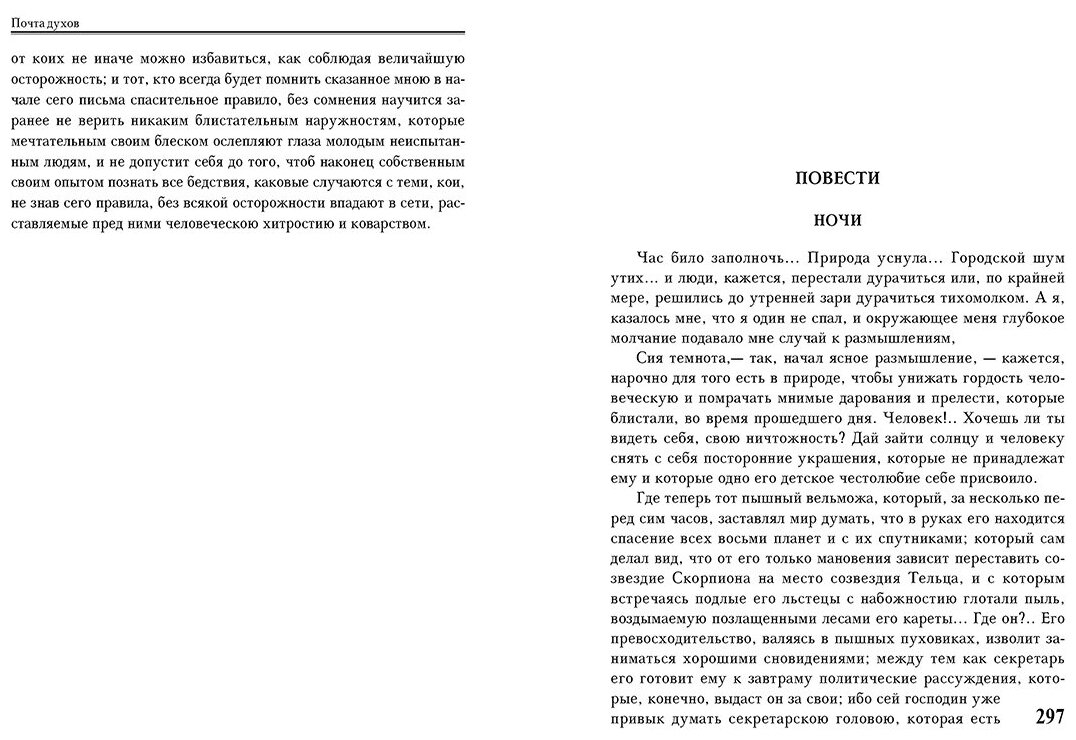 Почта духов

от коих не иначе можно избавиться, как соблюдая величайшую осторожность; и тот, кто всегда будет помнить сказанное мною в начале сего письма спасительное правило, без сомнения научится заранее не верить никаким блистательным наружностям, которые мечтательным своим блеском ослепляют глаза молодым неиспытанным людям, и не допустит себя до того, чтоб наконец собственным своим опытом познать все бедствия, каковые случаются с теми, кои, не знав сего правила, без всякой осторожности впадают в сети, расставляемые пред ними человеческою хитростию и коварством.

ПОВЕСТИ

НОЧИ

Час било заполночь… Природа уснула… Городской шум утих… и люди, кажется, перестали дурачиться или, по крайней мере, решились до утренней зари дурачиться тихомолком. А я, казалось мне, что я один не спал, и окружающее меня глубокое молчание подавало мне случай к размышлениям,

Сия темнота,— так, начал ясное размышление, — кажется, нарочно для того есть в природе, чтобы унижать гордость человеческую и помрачать мнимые дарования и прелести, которые блистали, во время прошедшего дня. Человек!.. Хочешь ли ты видеть себя, свою ничтожность? Дай зайти солнцу и человеку снять с себя посторонние украшения, которые не принадлежат ему и которые одно его детское честолюбие себе присвоило.

Где теперь тот пышный вельможа, который, за несколько перед сим часов, заставлял мир думать, что в руках его находится спасение всех восьми планет и с их спутниками; который сам делал вид, что от его только мановения зависит переставить созвездие Скорпиона на место созвездия Тельца, и с которым встречаясь подлые его льстецы с набожностию глотали пыль, воздымаемую позлащенными лесами его кареты… Где он?.. Его превосходительство, валяясь в пышных пуховиках, изволит заниматься хорошими сновидениями; между тем как секретарь его готовит ему к завтраму политические рассуждения, которые, конечно, выдаст он за свои; ибо сей господин уже привык думать секретарскою головою, которая есть

297